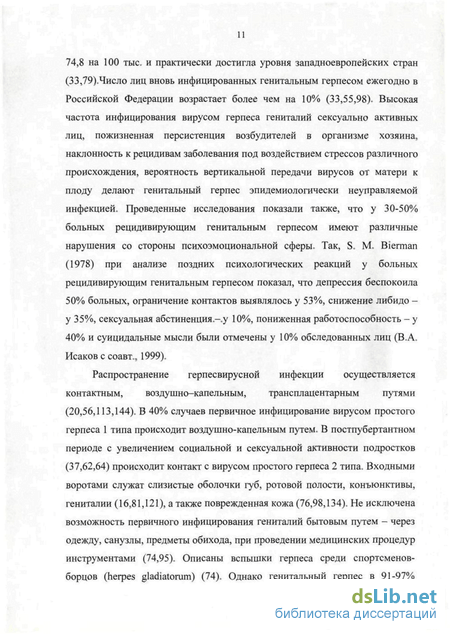 11

74,8 на 100 тыс. и практически достигла уровня западноевропейских стран (33,79).Число лиц вновь инфицированных генитальным герпесом ежегодно в Российской Федерации возрастает более чем на 10% (33,55,98). Высокая частота инфицирования вирусом герпеса гениталий сексуально активных лиц, пожизненная персистенция возбудителей в организме хозяина, наклонность к рецидивам заболевания под воздействием стрессов различного происхождения, вероятность вертикальной передачи вирусов от матери к плоду делают генитальный герпес эпидемиологически неуправляемой инфекцией. Проведенные исследования показали также, что у 30-50% больных рецидивирующим генитальным герпесом имеют различные нарушения со стороны психоэмоциональной сферы. Так, S. M. Bierman (1978) при анализе поздних психологических реакций у больных рецидивирующим генитальным герпесом показал, что депрессия беспокоила 50% больных, ограничение контактов выявлялось у 53%, снижение либидо – у 35%, сексуальная абстиненция.–.у 10%, пониженная работоспособность – у 40% и суицидальные мысли были отмечены у 10% обследованных лиц (В.А. Исаков с соавт., 1999).

Распространение герпесвирусной инфекции осуществляется контактным, воздушно–капельным, трансплацентарным путями (20,56,113,144). В 40% случаев первичное инфицирование вирусом простого герпеса 1 типа происходит воздушно-капельным путем. В постпубертантном периоде с увеличением социальной и сексуальной активности подростков (37,62,64) происходит контакт с вирусом простого герпеса 2 типа. Входными воротами служат слизистые оболочки губ, ротовой полости, конъюнктивы, гениталии (16,81,121), а также поврежденная кожа (76,98,134). Не исключена возможность первичного инфицирования гениталий бытовым путем – через одежду, санузлы, предметы обихода, при проведении медицинских процедур инструментами (74,95). Описаны вспышки герпеса среди спортсменов-борцов (herpes gladiatorum) (74). Однако генитальный герпес в 91-97%

dsLib.net
библиотека диссертаций